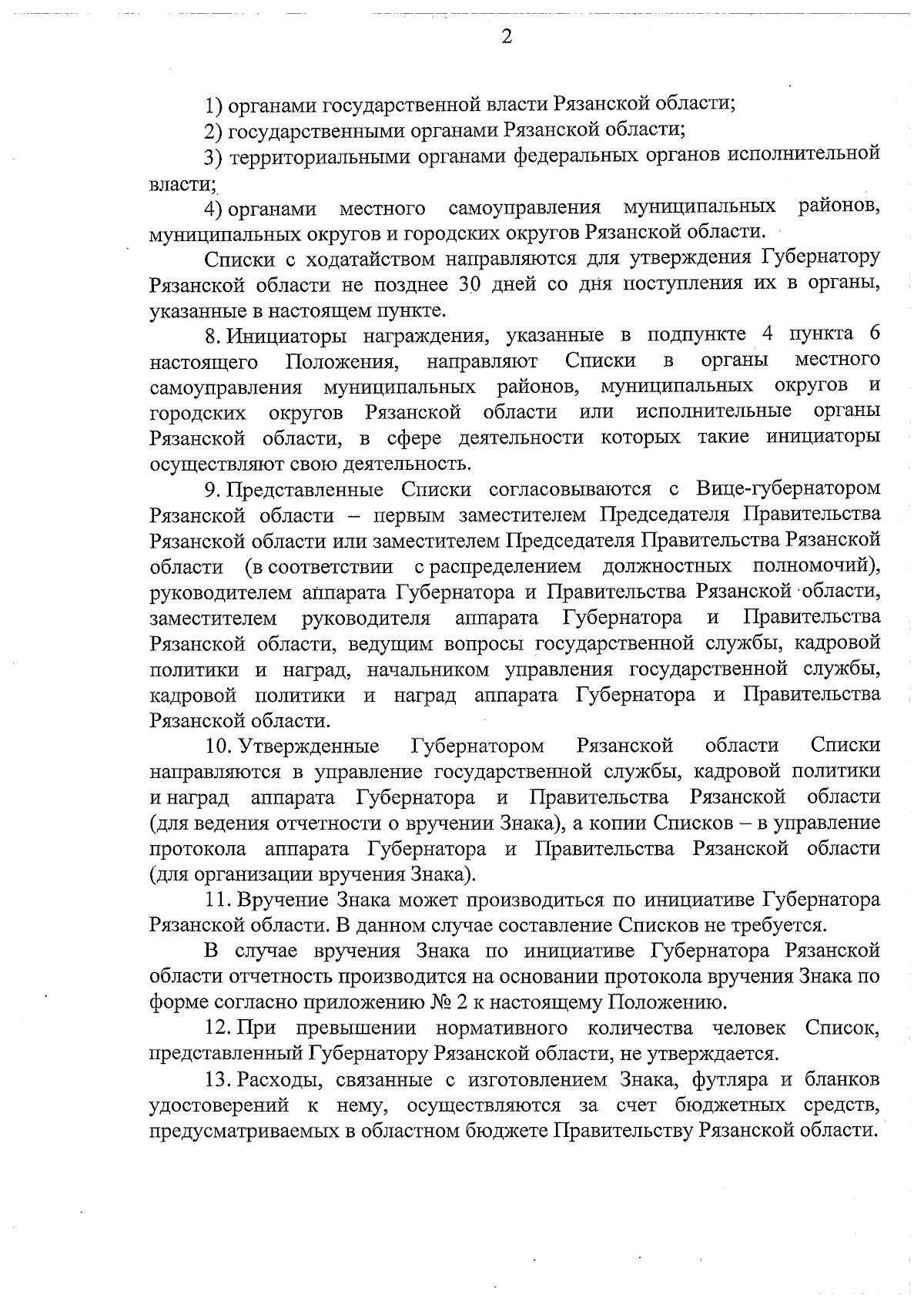 2

1) органами государственной власти Рязанской области;

2) государственными органами Рязанской области;

3) территориальными органами федеральных органов исполнительной власти;

4) органами местного самоуправления муниципальных районов, муниципальных округов и городских округов Рязанской области.

Списки с ходатайством направляются для утверждения Губернатору Рязанской области не позднее 30 дней со дня поступления их в органы, указанные в настоящем пункте.

8. Инициаторы награждения, указанные в подпункте 4 пункта 6 настоящего Положения, направляют Списки в органы местного самоуправления муниципальных районов, муниципальных округов и городских округов Рязанской области или исполнительные органы Рязанской области, в сфере деятельности которых такие инициаторы осуществляют свою деятельность.

9. Представленные Списки согласовываются с Вице-губернатором Рязанской области – первым заместителем Председателя Правительства Рязанской области или заместителем Председателя Правительства Рязанской области (в соответствии с распределением должностных полномочий), руководителем аппарата Губернатора и Правительства Рязанской области, заместителем руководителя аппарата Губернатора и Правительства Рязанской области, ведущим вопросы государственной службы, кадровой политики и наград, начальником управления государственной службы, кадровой политики и наград аппарата Губернатора и Правительства Рязанской области.

10. Утвержденные Губернатором Рязанской области Списки направляются в управление государственной службы, кадровой политики и наград аппарата Губернатора и Правительства Рязанской области (для ведения отчетности о вручении Знака), а копии Списков – в управление протокола аппарата Губернатора и Правительства Рязанской области (для организации вручения Знака).

11. Вручение Знака может производиться по инициативе Губернатора Рязанской области. В данном случае составление Списков не требуется.

В случае вручения Знака по инициативе Губернатора Рязанской области отчетность производится на основании протокола вручения Знака по форме согласно приложению № 2 к настоящему Положению.

12. При превышении нормативного количества человек Список, представленный Губернатору Рязанской области, не утверждается.

13. Расходы, связанные с изготовлением Знака, футляра и бланков удостоверений к нему, осуществляются за счет бюджетных средств, предусматриваемых в областном бюджете Правительству Рязанской области.